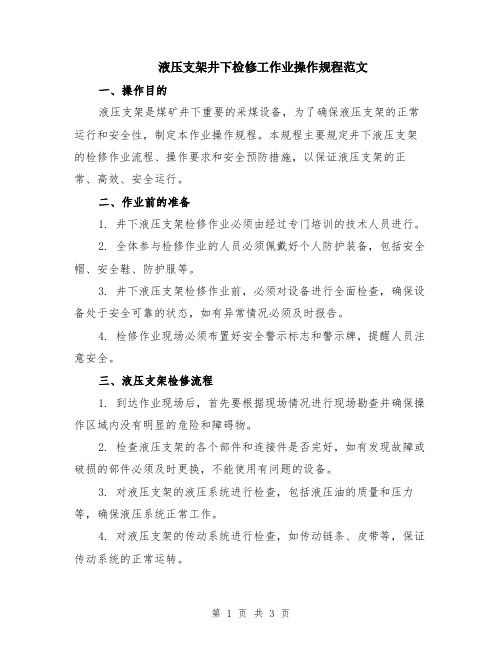 液压支架井下检修工作业操作规程范文

一、操作目的

液压支架是煤矿井下重要的采煤设备，为了确保液压支架的正常运行和安全性，制定本作业操作规程。本规程主要规定井下液压支架的检修作业流程、操作要求和安全预防措施，以保证液压支架的正常、高效、安全运行。

二、作业前的准备

1. 井下液压支架检修作业必须由经过专门培训的技术人员进行。

2. 全体参与检修作业的人员必须佩戴好个人防护装备，包括安全帽、安全鞋、防护服等。

3. 井下液压支架检修作业前，必须对设备进行全面检查，确保设备处于安全可靠的状态，如有异常情况必须及时报告。

4. 检修作业现场必须布置好安全警示标志和警示牌，提醒人员注意安全。

三、液压支架检修流程

1. 到达作业现场后，首先要根据现场情况进行现场勘查并确保操作区域内没有明显的危险和障碍物。

2. 检查液压支架的各个部件和连接件是否完好，如有发现故障或破损的部件必须及时更换，不能使用有问题的设备。

3. 对液压支架的液压系统进行检查，包括液压油的质量和压力等，确保液压系统正常工作。

4. 对液压支架的传动系统进行检查，如传动链条、皮带等，保证传动系统的正常运转。

第 1 页 共 3 页